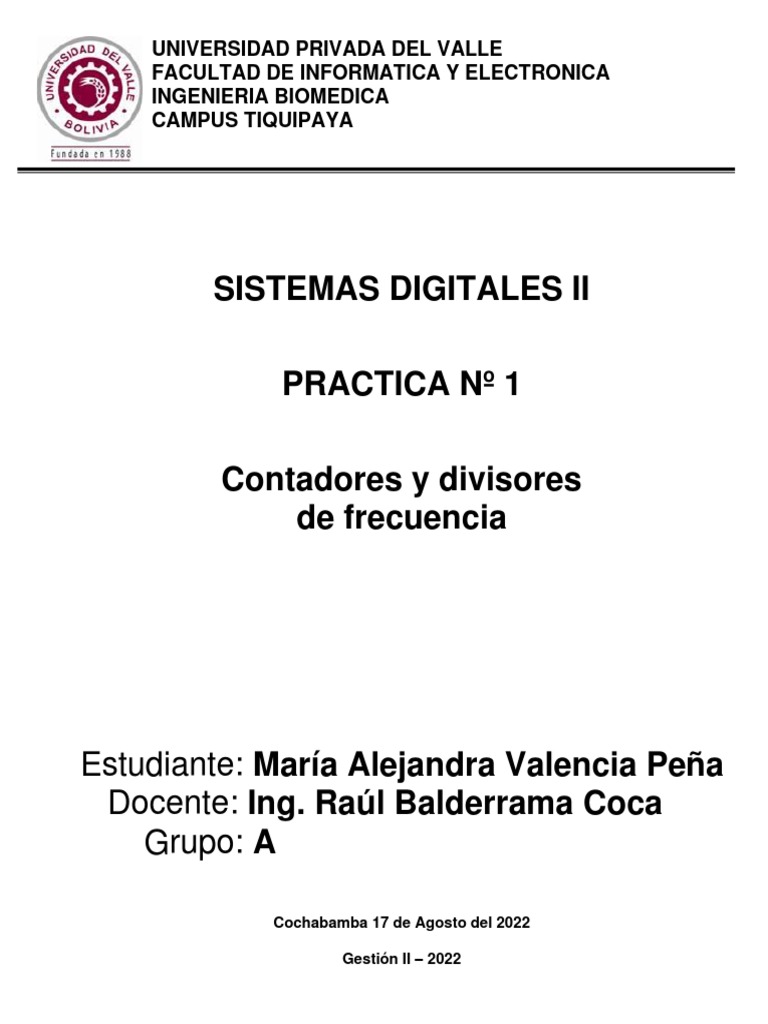 UNIVERSIDAD DEL VALLE
BOLIVIA
Fundada en 1988

UNIVERSIDAD PRIVADA DEL VALLE
FACULTAD DE INFORMATICA Y ELECTRONICA
INGENIERIA BIOMEDICA
CAMPUS TIQUIPAYA

SISTEMAS DIGITALES II

PRACTICA Nº 1

Contadores y divisores de frecuencia

Estudiante: María Alejandra Valencia Peña
Docente: Ing. Raúl Balderrama Coca
Grupo: A

Cochabamba 17 de Agosto del 2022

Gestión II – 2022